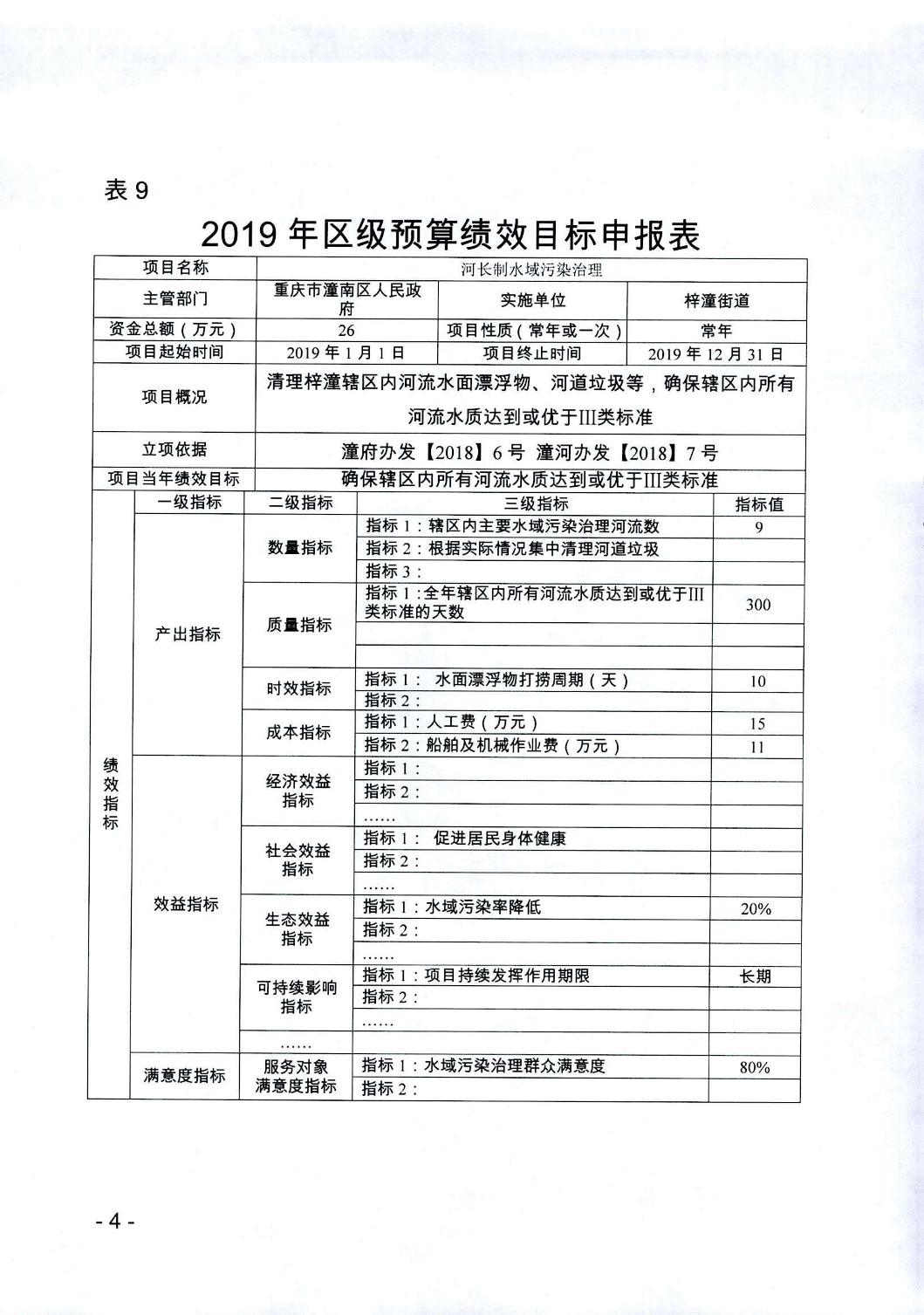 表 9

2019 年区级预算绩效目标申报表

| 项目名称 | 河长制水域污染治理 | | |
|---|---|---|---|
| 主管部门 | 重庆市潼南区人民政府 | 实施单位 | 梓潼街道 |
| 资金总额（万元） | 26 | 项目性质（常年或一次） | 常年 |
| 项目起始时间 | 2019 年 1 月 1 日 | 项目终止时间 | 2019 年 12 月 31 日 |
| 项目概况 | 清理梓潼辖区内河流水面漂浮物、河道垃圾等，确保辖区内所有河流水质达到或优于III类标准 | | |
| 立项依据 | 潼府办发【2018】6 号 潼河办发【2018】7 号 | | |
| 项目当年绩效目标 | 确保辖区内所有河流水质达到或优于III类标准 | | |

| | 一级指标 | 二级指标 | 三级指标 | 指标值 |
|---|---|---|---|---|
| 绩效指标 | 产出指标 | 数量指标 | 指标 1：辖区内主要水域污染治理河流数 | 9 |
| | | | 指标 2：根据实际情况集中清理河道垃圾 | |
| | | | 指标 3： | |
| | | 质量指标 | 指标 1：全年辖区内所有河流水质达到或优于III类标准的天数 | 300 |
| | | | | |
| | | | | |
| | | 时效指标 | 指标 1： 水面漂浮物打捞周期（天） | 10 |
| | | | 指标 2： | |
| | | 成本指标 | 指标 1：人工费（万元） | 15 |
| | | | 指标 2：船舶及机械作业费（万元） | 11 |
| | 效益指标 | 经济效益指标 | 指标 1： | |
| | | | 指标 2： | |
| | | | …… | |
| | | 社会效益指标 | 指标 1： 促进居民身体健康 | |
| | | | 指标 2： | |
| | | | …… | |
| | | 生态效益指标 | 指标 1：水域污染率降低 | 20% |
| | | | 指标 2： | |
| | | | …… | |
| | | 可持续影响指标 | 指标 1：项目持续发挥作用期限 | 长期 |
| | | | 指标 2： | |
| | | | …… | |
| | | …… | | |
| | 满意度指标 | 服务对象满意度指标 | 指标 1：水域污染治理群众满意度 | 80% |
| | | | 指标 2： | |

- 4 -